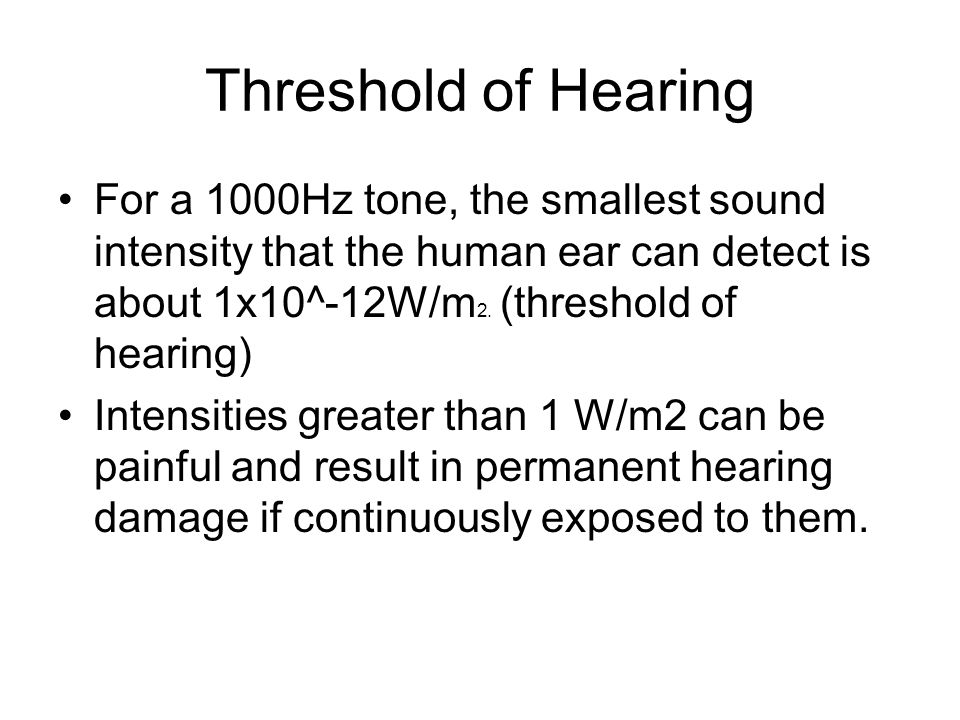 Threshold of Hearing

• For a 1000Hz tone, the smallest sound intensity that the human ear can detect is about 1x10^-12W/m$_{2.}$ (threshold of hearing)

• Intensities greater than 1 W/m2 can be painful and result in permanent hearing damage if continuously exposed to them.